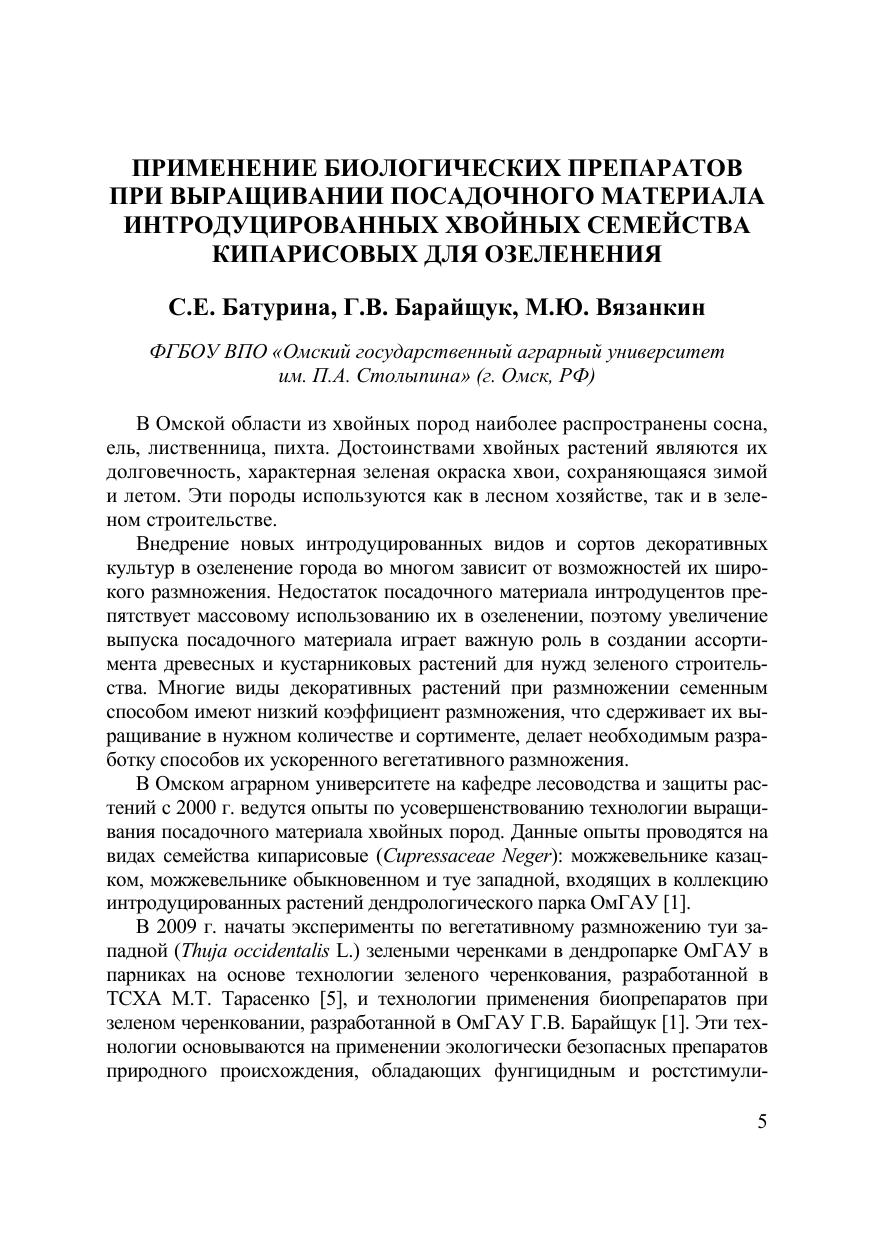 ПРИМЕНЕНИЕ БИОЛОГИЧЕСКИХ ПРЕПАРАТОВ ПРИ ВЫРАЩИВАНИИ ПОСАДОЧНОГО МАТЕРИАЛА ИНТРОДУЦИРОВАННЫХ ХВОЙНЫХ СЕМЕЙСТВА КИПАРИСОВЫХ ДЛЯ ОЗЕЛЕНЕНИЯ

С.Е. Батурина, Г.В. Барайщук, М.Ю. Вязанкин

ФГБОУ ВПО «Омский государственный аграрный университет им. П.А. Столыпина» (г. Омск, РФ)

В Омской области из хвойных пород наиболее распространены сосна, ель, лиственница, пихта. Достоинствами хвойных растений являются их долговечность, характерная зеленая окраска хвои, сохраняющаяся зимой и летом. Эти породы используются как в лесном хозяйстве, так и в зеленом строительстве.

Внедрение новых интродуцированных видов и сортов декоративных культур в озеленение города во многом зависит от возможностей их широкого размножения. Недостаток посадочного материала интродуцентов препятствует массовому использованию их в озеленении, поэтому увеличение выпуска посадочного материала играет важную роль в создании ассортимента древесных и кустарниковых растений для нужд зеленого строительства. Многие виды декоративных растений при размножении семенным способом имеют низкий коэффициент размножения, что сдерживает их выращивание в нужном количестве и сортименте, делает необходимым разработку способов их ускоренного вегетативного размножения.

В Омском аграрном университете на кафедре лесоводства и защиты растений с 2000 г. ведутся опыты по усовершенствованию технологии выращивания посадочного материала хвойных пород. Данные опыты проводятся на видах семейства кипарисовые (Cupressaceae Neger): можжевельнике казацком, можжевельнике обыкновенном и туе западной, входящих в коллекцию интродуцированных растений дендрологического парка ОмГАУ [1].

В 2009 г. начаты эксперименты по вегетативному размножению туи западной (Thuja occidentalis L.) зелеными черенками в дендропарке ОмГАУ в парниках на основе технологии зеленого черенкования, разработанной в ТСХА М.Т. Тарасенко [5], и технологии применения биопрепаратов при зеленом черенковании, разработанной в ОмГАУ Г.В. Барайщук [1]. Эти технологии основываются на применении экологически безопасных препаратов природного происхождения, обладающих фунгицидным и ростстимули-

5